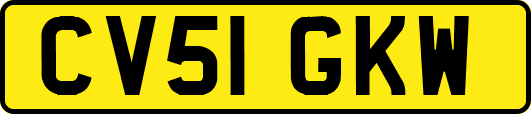 CV51 GKW